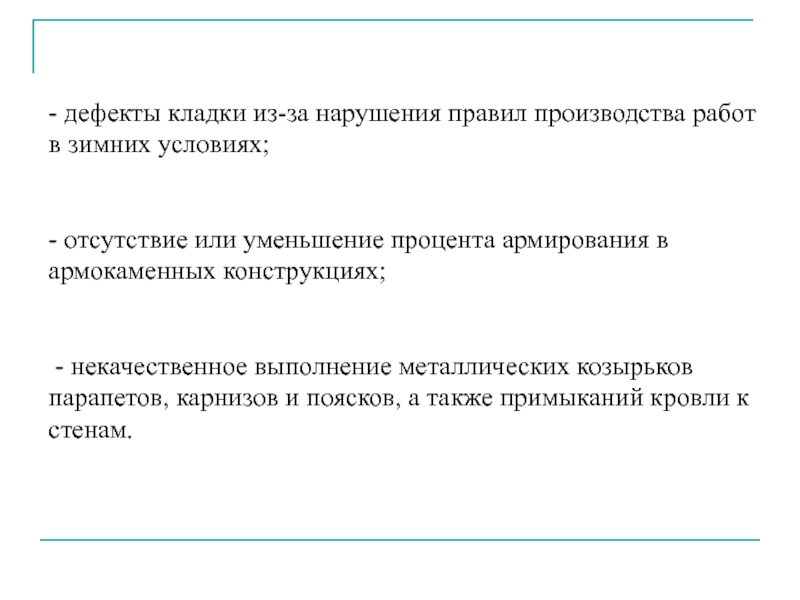 - дефекты кладки из-за нарушения правил производства работ в зимних условиях;

- отсутствие или уменьшение процента армирования в армокаменных конструкциях;

- некачественное выполнение металлических козырьков парапетов, карнизов и поясков, а также примыканий кровли к стенам.